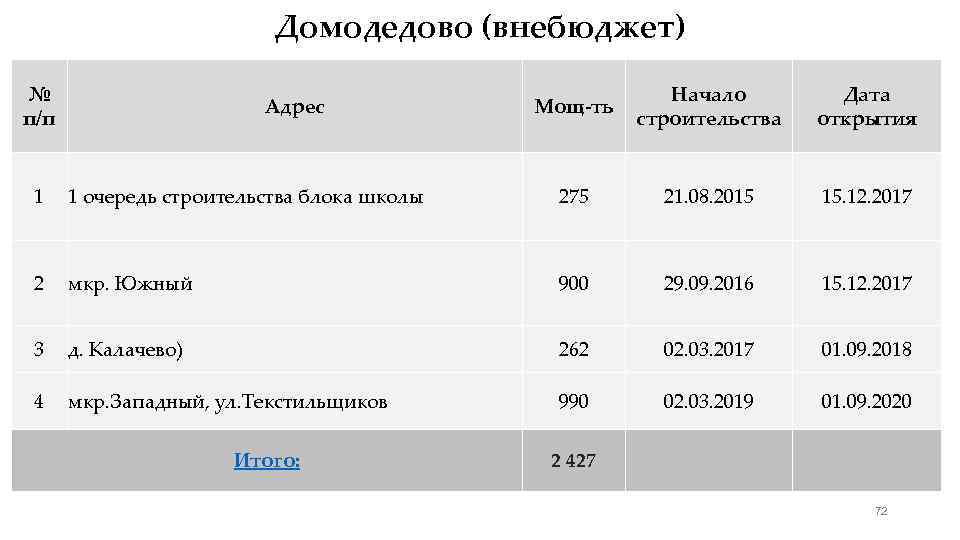 Домодедово (внебюджет)

| № п/п | Адрес | Мощ-ть | Начало строительства | Дата открытия |
|---|---|---|---|---|
| 1 | 1 очередь строительства блока школы | 275 | 21.08.2015 | 15.12.2017 |
| 2 | мкр. Южный | 900 | 29.09.2016 | 15.12.2017 |
| 3 | д. Калачево) | 262 | 02.03.2017 | 01.09.2018 |
| 4 | мкр.Западный, ул.Текстильщиков | 990 | 02.03.2019 | 01.09.2020 |
| Итого: | | 2 427 | | |

72